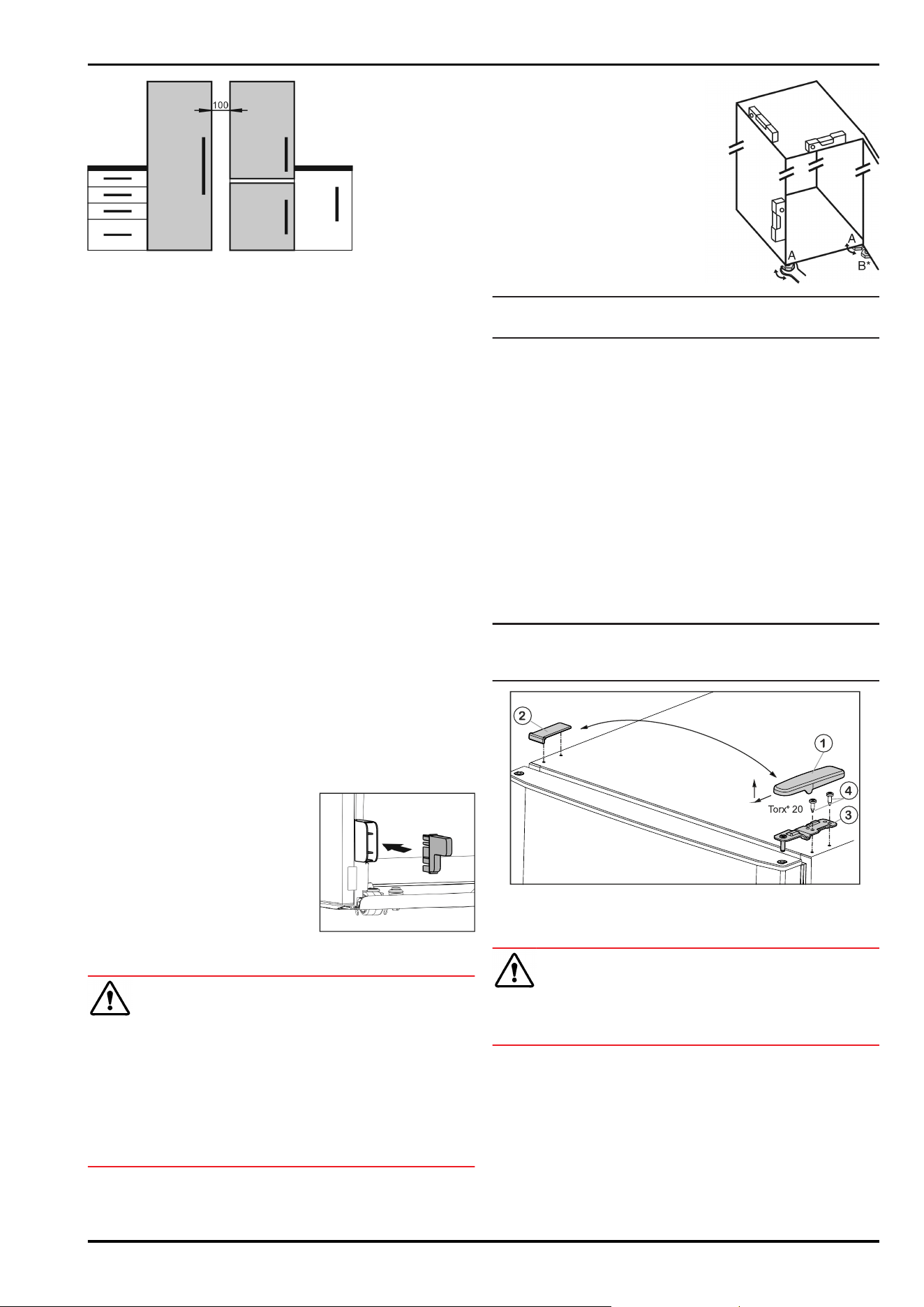 100

A
A
B*

2
1
4
Torx® 20
3